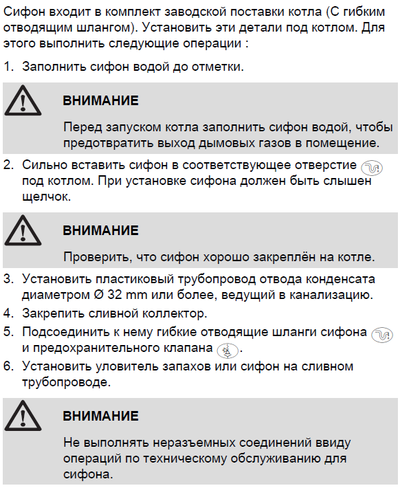 Сифон входит в комплект заводской поставки котла (С гибким отводящим шлангом). Установить эти детали под котлом. Для этого выполнить следующие операции :

1. Заполнить сифон водой до отметки.

ВНИМАНИЕ

Перед запуском котла заполнить сифон водой, чтобы предотвратить выход дымовых газов в помещение.

2. Сильно вставить сифон в соответствующее отверстие под котлом. При установке сифона должен быть слышен щелчок.

ВНИМАНИЕ

Проверить, что сифон хорошо закреплён на котле.

3. Установить пластиковый трубопровод отвода конденсата диаметром Ø 32 mm или более, ведущий в канализацию.
4. Закрепить сливной коллектор.
5. Подсоединить к нему гибкие отводящие шланги сифона и предохранительного клапана .
6. Установить уловитель запахов или сифон на сливном трубопроводе.

ВНИМАНИЕ

Не выполнять неразъемных соединений ввиду операций по техническому обслуживанию для сифона.